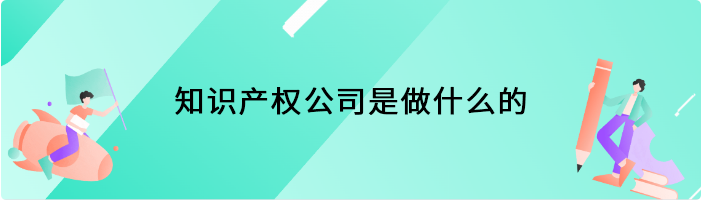 知识产权公司是做什么的